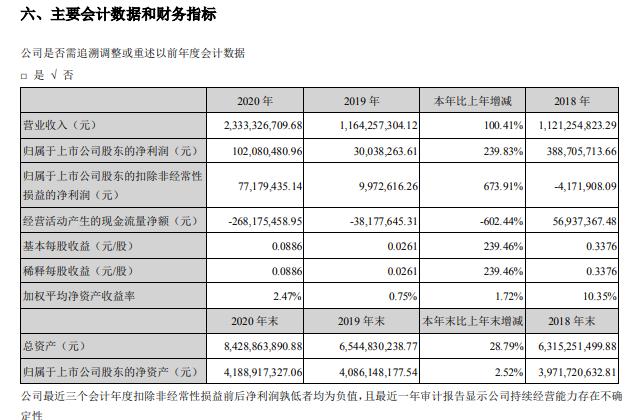 六、主要会计数据和财务指标

公司是否需追溯调整或重述以前年度会计数据

☐ 是 √ 否

|  | 2020年 | 2019年 | 本年比上年增减 | 2018年 |
|---|---|---|---|---|
| 营业收入（元） | 2,333,326,709.68 | 1,164,257,304.12 | 100.41% | 1,121,254,823.29 |
| 归属于上市公司股东的净利润（元） | 102,080,480.96 | 30,038,263.61 | 239.83% | 388,705,713.66 |
| 归属于上市公司股东的扣除非经常性损益的净利润（元） | 77,179,435.14 | 9,972,616.26 | 673.91% | -4,171,908.09 |
| 经营活动产生的现金流量净额（元） | -268,175,458.95 | -38,177,645.31 | -602.44% | 56,937,367.48 |
| 基本每股收益（元/股） | 0.0886 | 0.0261 | 239.46% | 0.3376 |
| 稀释每股收益（元/股） | 0.0886 | 0.0261 | 239.46% | 0.3376 |
| 加权平均净资产收益率 | 2.47% | 0.75% | 1.72% | 10.35% |
|  | 2020年末 | 2019年末 | 本年末比上年末增减 | 2018年末 |
| 总资产（元） | 8,428,863,890.88 | 6,544,830,238.77 | 28.79% | 6,315,251,499.88 |
| 归属于上市公司股东的净资产（元） | 4,188,917,327.06 | 4,086,148,177.54 | 2.52% | 3,971,720,632.81 |

公司最近三个会计年度扣除非经常性损益前后净利润孰低者均为负值，且最近一年审计报告显示公司持续经营能力存在不确定性